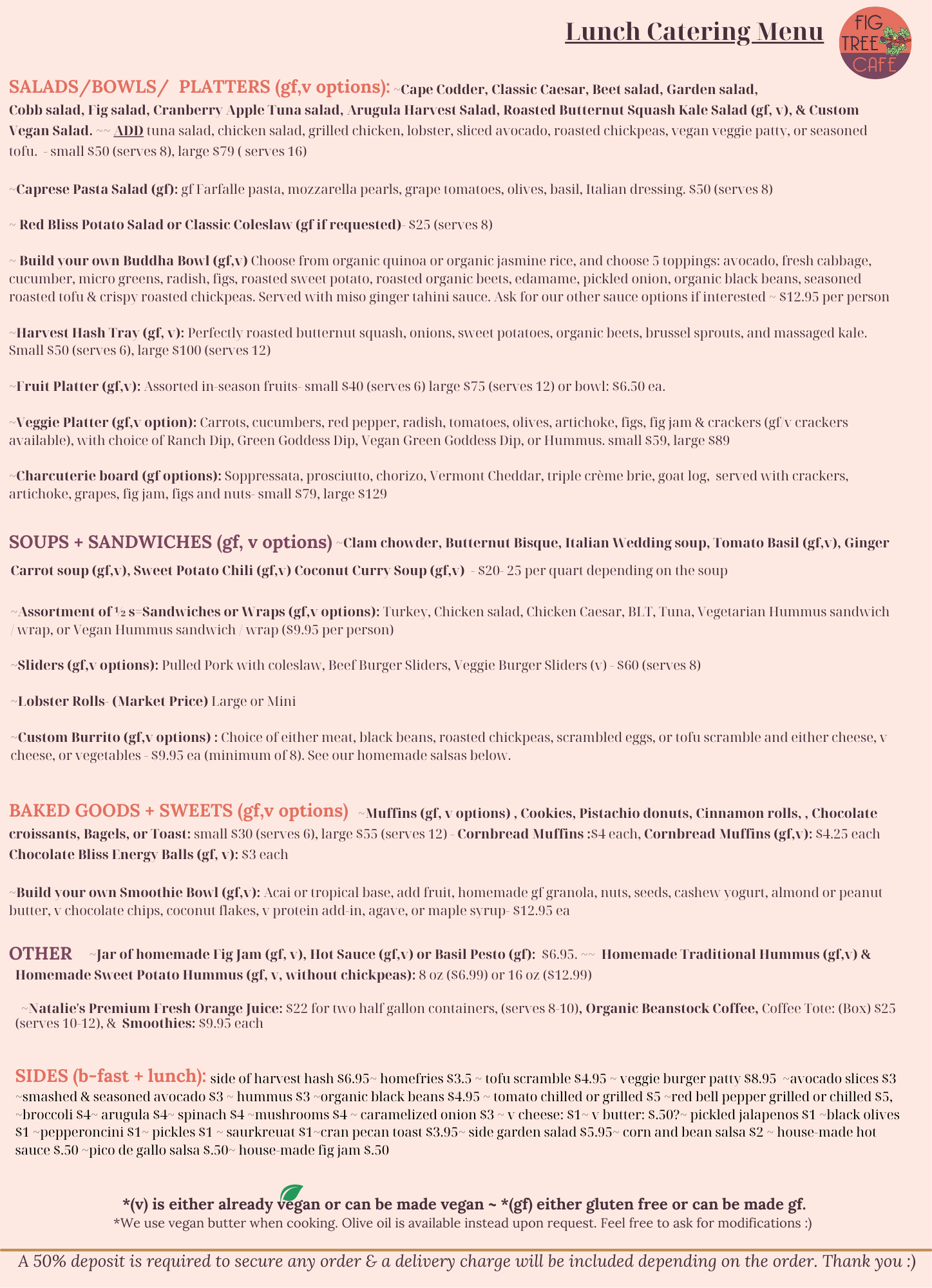 Lunch Catering Menu

FIG TREE CAFE

SALADS/BOWLS/ PLATTERS (gf,v options): ~Cape Codder, Classic Caesar, Beet salad, Garden salad, Cobb salad, Fig salad, Cranberry Apple Tuna salad, Arugula Harvest Salad, Roasted Butternut Squash Kale Salad (gf, v), & Custom Vegan Salad. ~~ ADD tuna salad, chicken salad, grilled chicken, lobster, sliced avocado, roasted chickpeas, vegan veggie patty, or seasoned tofu. - small $50 (serves 8), large $79 ( serves 16)

~Caprese Pasta Salad (gf): gf Farfalle pasta, mozzarella pearls, grape tomatoes, olives, basil, Italian dressing. $50 (serves 8)

~ Red Bliss Potato Salad or Classic Coleslaw (gf if requested)- $25 (serves 8)

~ Build your own Buddha Bowl (gf,v) Choose from organic quinoa or organic jasmine rice, and choose 5 toppings: avocado, fresh cabbage, cucumber, micro greens, radish, figs, roasted sweet potato, roasted organic beets, edamame, pickled onion, organic black beans, seasoned roasted tofu & crispy roasted chickpeas. Served with miso ginger tahini sauce. Ask for our other sauce options if interested ~ $12.95 per person

~Harvest Hash Tray (gf, v): Perfectly roasted butternut squash, onions, sweet potatoes, organic beets, brussel sprouts, and massaged kale. Small $50 (serves 6), large $100 (serves 12)

~Fruit Platter (gf,v): Assorted in-season fruits- small $40 (serves 6) large $75 (serves 12) or bowl: $6.50 ea.

~Veggie Platter (gf,v option): Carrots, cucumbers, red pepper, radish, tomatoes, olives, artichoke, figs, fig jam & crackers (gf/v crackers available), with choice of Ranch Dip, Green Goddess Dip, Vegan Green Goddess Dip, or Hummus. small $59, large $89

~Charcuterie board (gf options): Soppressata, prosciutto, chorizo, Vermont Cheddar, triple crème brie, goat log, served with crackers, artichoke, grapes, fig jam, figs and nuts- small $79, large $129

SOUPS + SANDWICHES (gf, v options) ~Clam chowder, Butternut Bisque, Italian Wedding soup, Tomato Basil (gf,v), Ginger Carrot soup (gf,v), Sweet Potato Chili (gf,v) Coconut Curry Soup (gf,v) - $20- 25 per quart depending on the soup

~Assortment of ½ s=Sandwiches or Wraps (gf,v options): Turkey, Chicken salad, Chicken Caesar, BLT, Tuna, Vegetarian Hummus sandwich / wrap, or Vegan Hummus sandwich / wrap ($9.95 per person)

~Sliders (gf,v options): Pulled Pork with coleslaw, Beef Burger Sliders, Veggie Burger Sliders (v) - $60 (serves 8)

~Lobster Rolls- (Market Price) Large or Mini

~Custom Burrito (gf,v options) : Choice of either meat, black beans, roasted chickpeas, scrambled eggs, or tofu scramble and either cheese, v cheese, or vegetables - $9.95 ea (minimum of 8). See our homemade salsas below.

BAKED GOODS + SWEETS (gf,v options) ~Muffins (gf, v options) , Cookies, Pistachio donuts, Cinnamon rolls, , Chocolate croissants, Bagels, or Toast: small $30 (serves 6), large $55 (serves 12) - Cornbread Muffins :$4 each, Cornbread Muffins (gf,v): $4.25 each Chocolate Bliss Energy Balls (gf, v): $3 each

~Build your own Smoothie Bowl (gf,v): Acai or tropical base, add fruit, homemade gf granola, nuts, seeds, cashew yogurt, almond or peanut butter, v chocolate chips, coconut flakes, v protein add-in, agave, or maple syrup- $12.95 ea

OTHER ~Jar of homemade Fig Jam (gf, v), Hot Sauce (gf,v) or Basil Pesto (gf): $6.95. ~~ Homemade Traditional Hummus (gf,v) & Homemade Sweet Potato Hummus (gf, v, without chickpeas): 8 oz ($6.99) or 16 oz ($12.99)

~Natalie's Premium Fresh Orange Juice: $22 for two half gallon containers, (serves 8-10), Organic Beanstock Coffee, Coffee Tote: (Box) $25 (serves 10-12), & Smoothies: $9.95 each

SIDES (b-fast + lunch): side of harvest hash $6.95~ homefries $3.5 ~ tofu scramble $4.95 ~ veggie burger patty $8.95 ~avocado slices $3 ~smashed & seasoned avocado $3 ~ hummus $3 ~organic black beans $4.95 ~ tomato chilled or grilled $5 ~red bell pepper grilled or chilled $5, ~broccoli $4~ arugula $4~ spinach $4 ~mushrooms $4 ~ caramelized onion $3 ~ v cheese: $1~ v butter: $.50?~ pickled jalapenos $1 ~black olives $1 ~pepperoncini $1~ pickles $1 ~ saurkreuat $1~cran pecan toast $3.95~ side garden salad $5.95~ corn and bean salsa $2 ~ house-made hot sauce $.50 ~pico de gallo salsa $.50~ house-made fig jam $.50

*(v) is either already vegan or can be made vegan ~ *(gf) either gluten free or can be made gf.
*We use vegan butter when cooking. Olive oil is available instead upon request. Feel free to ask for modifications :)

A 50% deposit is required to secure any order & a delivery charge will be included depending on the order. Thank you :)